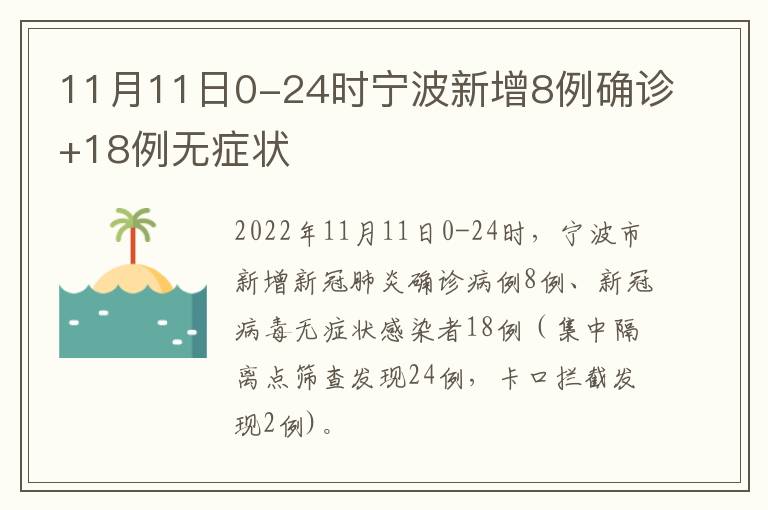 11月11日0-24时宁波新增8例确诊+18例无症状

2022年11月11日0-24时，宁波市新增新冠肺炎确诊病例8例、新冠病毒无症状感染者18例（集中隔离点筛查发现24例，卡口拦截发现2例）。